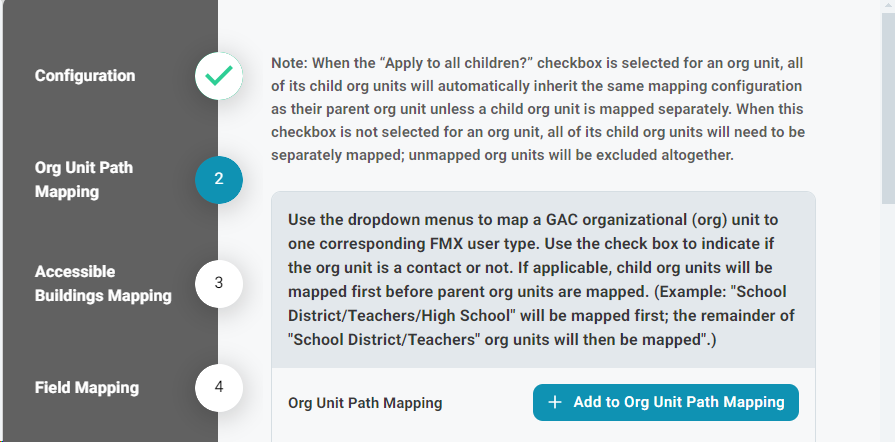 Configuration

Org Unit Path Mapping

2

Accessible Buildings Mapping

3

Field Mapping

4

Note: When the “Apply to all children?” checkbox is selected for an org unit, all of its child org units will automatically inherit the same mapping configuration as their parent org unit unless a child org unit is mapped separately. When this checkbox is not selected for an org unit, all of its child org units will need to be separately mapped; unmapped org units will be excluded altogether.

Use the dropdown menus to map a GAC organizational (org) unit to one corresponding FMX user type. Use the check box to indicate if the org unit is a contact or not. If applicable, child org units will be mapped first before parent org units are mapped. (Example: "School District/Teachers/High School" will be mapped first; the remainder of "School District/Teachers" org units will then be mapped".)

Org Unit Path Mapping

+ Add to Org Unit Path Mapping